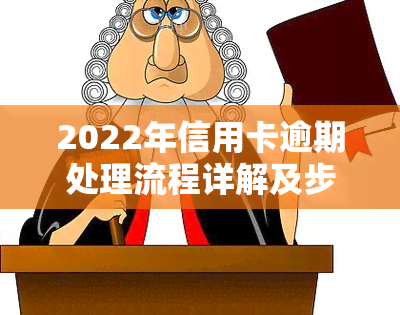 2022年信用卡逾期处理流程详解及步